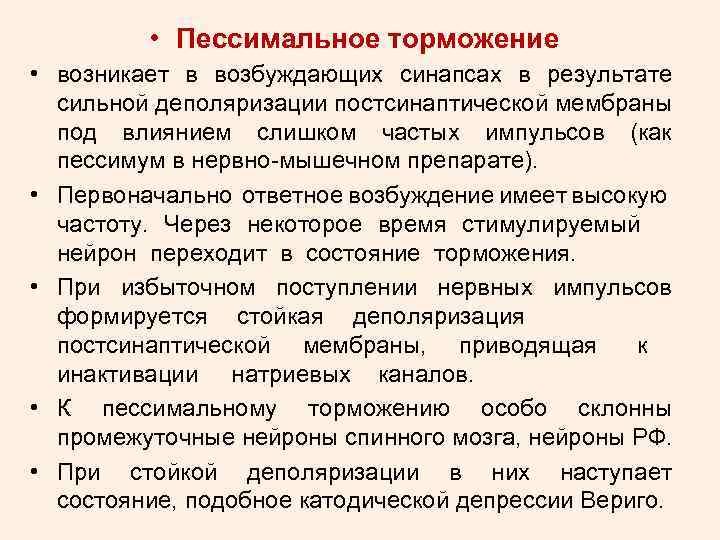 • Пессимальное торможение

• возникает в возбуждающих синапсах в результате сильной деполяризации постсинаптической мембраны под влиянием слишком частых импульсов (как пессимум в нервно-мышечном препарате).

• Первоначально ответное возбуждение имеет высокую частоту. Через некоторое время стимулируемый нейрон переходит в состояние торможения.

• При избыточном поступлении нервных импульсов формируется стойкая деполяризация постсинаптической мембраны, приводящая к инактивации натриевых каналов.

• К пессимальному торможению особо склонны промежуточные нейроны спинного мозга, нейроны РФ.

• При стойкой деполяризации в них наступает состояние, подобное катодической депрессии Вериго.